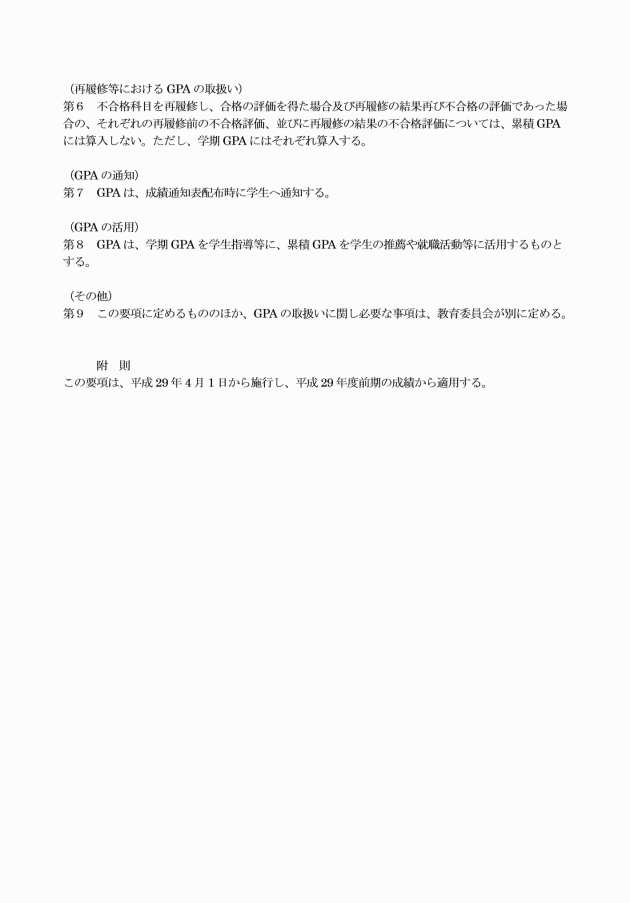 （再履修等における GPA の取扱い）
第６　不合格科目を再履修し、合格の評価を得た場合及び再履修の結果再び不合格の評価であった場合の、それぞれの再履修前の不合格評価、並びに再履修の結果の不合格評価については、累積 GPA には算入しない。ただし、学期 GPA にはそれぞれ算入する。

（GPA の通知）
第７　GPA は、成績通知表配布時に学生へ通知する。

（GPA の活用）
第８　GPA は、学期 GPA を学生指導等に、累積 GPA を学生の推薦や就職活動等に活用するものとする。

（その他）
第９　この要項に定めるもののほか、GPA の取扱いに関し必要な事項は、教育委員会が別に定める。

附　則
この要項は、平成 29 年 4 月 1 日から施行し、平成 29 年度前期の成績から適用する。